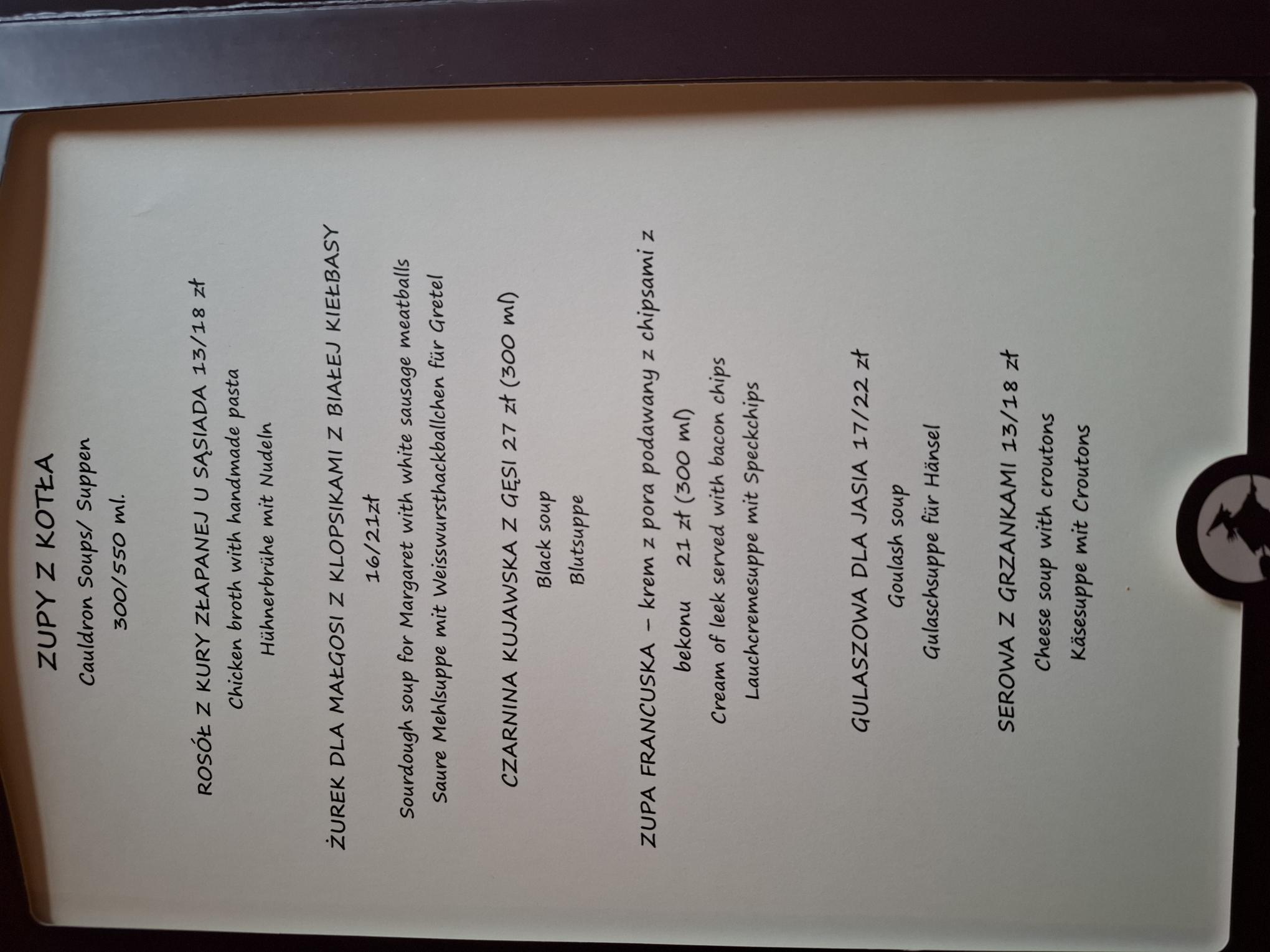 ZUPY Z KOTŁA

Cauldron Soups/ Suppen

300/550 ml.

ROSÓŁ Z KURY ZŁAPANEJ U SĄSIADA 13/18 zł

Chicken broth with handmade pasta

Hühnerbrühe mit Nudeln

ŻUREK DLA MAŁGOSI Z KLOPSIKAMI Z BIAŁEJ KIEŁBASY 16/21zł

Sourdough soup for Margaret with white sausage meatballs

Saure Mehlsuppe mit Weisswursthackballchen für Gretel

CZARNINA KUJAWSKA Z GĘSI 27 zł (300 ml)

Black soup

Blutsuppe

ZUPA FRANCUSKA – krem z pora podawany z chipsami z bekonu 21 zł (300 ml)

Cream of leek served with bacon chips

Lauchcremesuppe mit Speckchips

GULASZOWA DLA JASIA 17/22 zł

Goulash soup

Gulaschsuppe für Hänsel

SEROWA Z GRZANKAMI 13/18 zł

Cheese soup with croutons

Käsesuppe mit Croutons